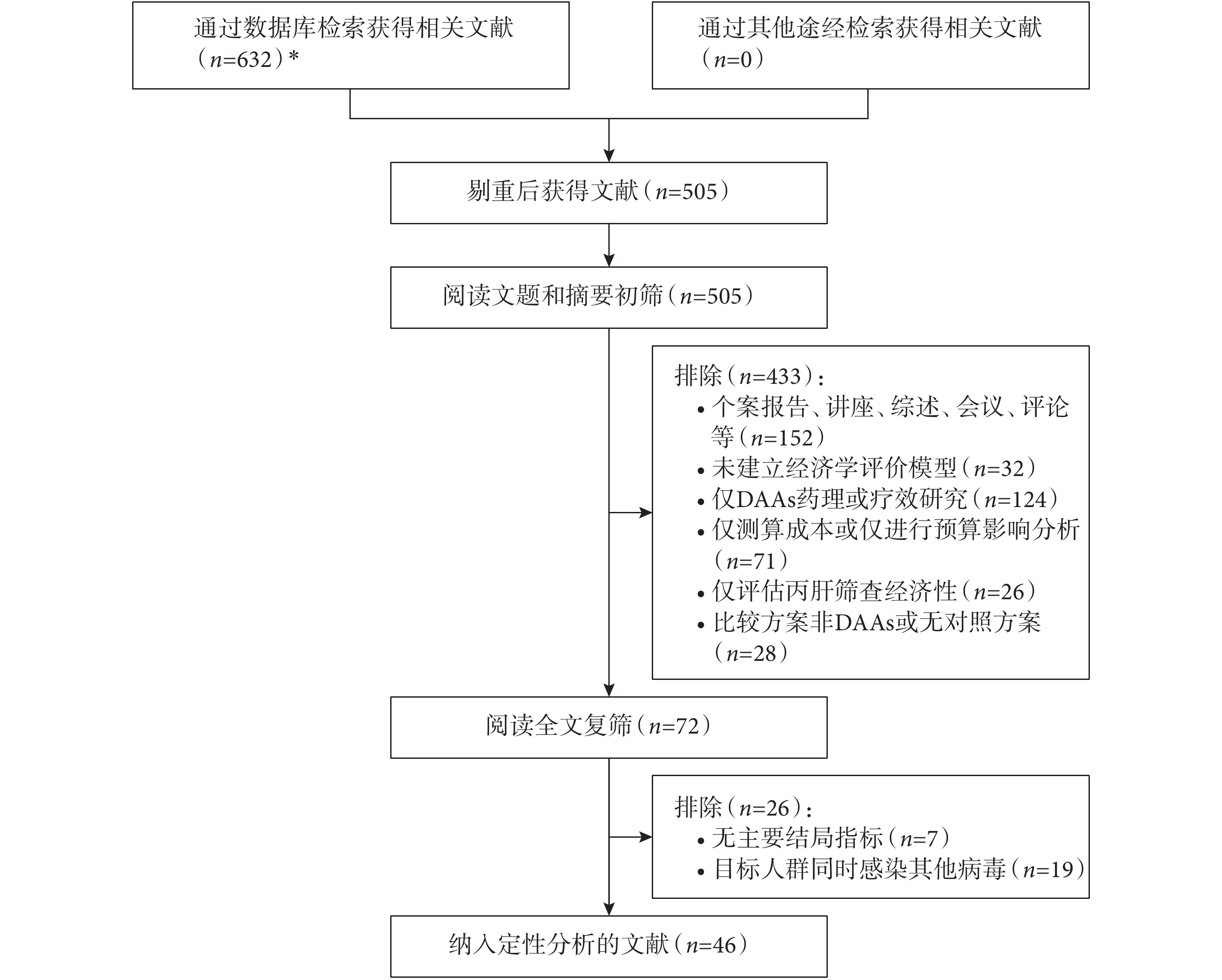 通过数据库检索获得相关文献（$n$=632）*

通过其他途经检索获得相关文献（$n$=0）

剔重后获得文献（$n$=505）

阅读文题和摘要初筛（$n$=505）

排除（$n$=433）：
• 个案报告、讲座、综述、会议、评论等（$n$=152）
• 未建立经济学评价模型（$n$=32）
• 仅DAAs药理或疗效研究（$n$=124）
• 仅测算成本或仅进行预算影响分析（$n$=71）
• 仅评估丙肝筛查经济性（$n$=26）
• 比较方案非DAAs或无对照方案（$n$=28）

阅读全文复筛（$n$=72）

排除（$n$=26）：
• 无主要结局指标（$n$=7）
• 目标人群同时感染其他病毒（$n$=19）

纳入定性分析的文献（$n$=46）